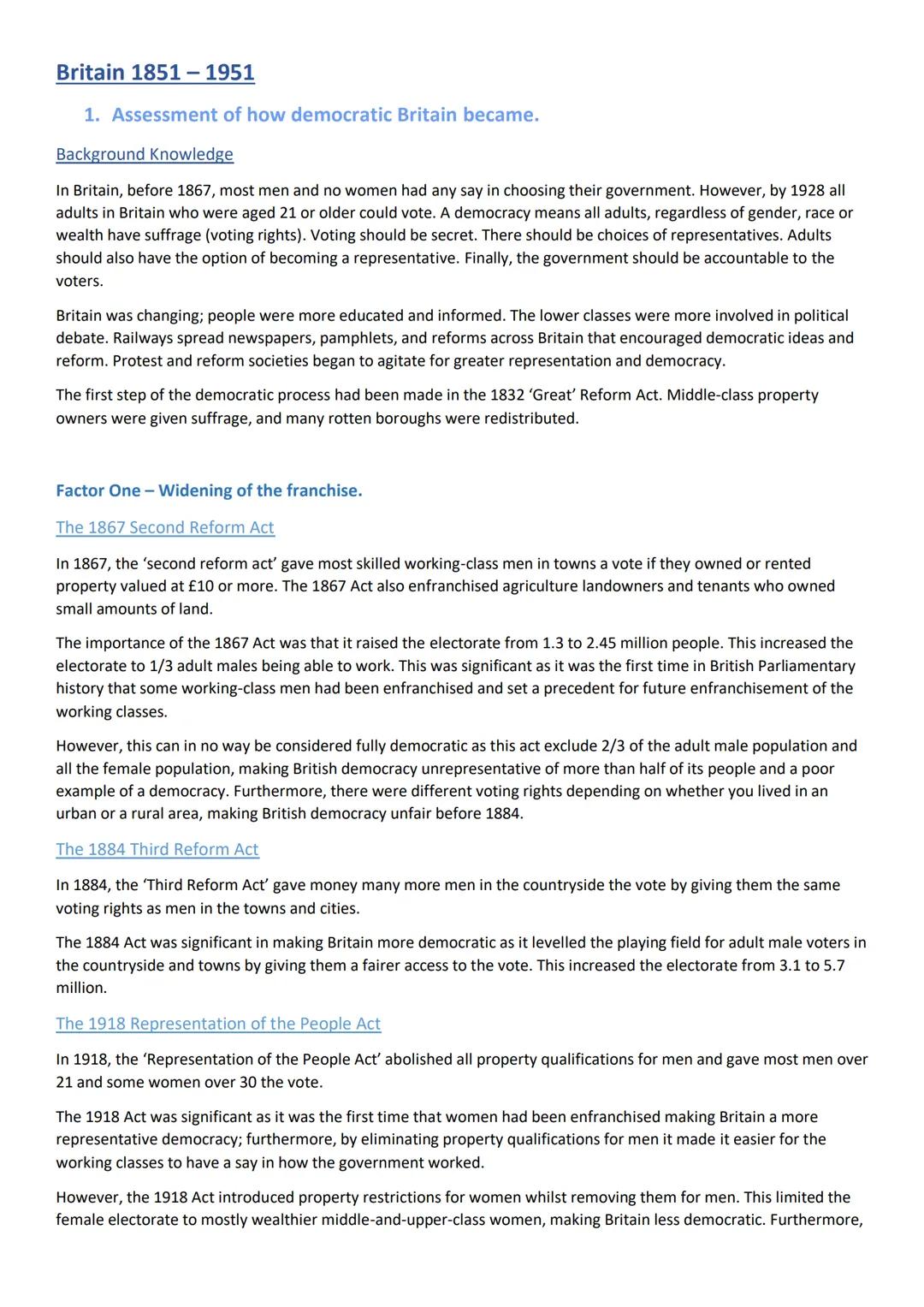 Britain 1851 – 1951

1. Assessment of how democratic Britain became.

Background Knowledge

In Britain, before 1867, most men and no women had any say in choosing their government. However, by 1928 all adults in Britain who were aged 21 or older could vote. A democracy means all adults, regardless of gender, race or wealth have suffrage (voting rights). Voting should be secret. There should be choices of representatives. Adults should also have the option of becoming a representative. Finally, the government should be accountable to the voters.

Britain was changing; people were more educated and informed. The lower classes were more involved in political debate. Railways spread newspapers, pamphlets, and reforms across Britain that encouraged democratic ideas and reform. Protest and reform societies began to agitate for greater representation and democracy.

The first step of the democratic process had been made in the 1832 'Great' Reform Act. Middle-class property owners were given suffrage, and many rotten boroughs were redistributed.

Factor One – Widening of the franchise.

The 1867 Second Reform Act

In 1867, the 'second reform act' gave most skilled working-class men in towns a vote if they owned or rented property valued at £10 or more. The 1867 Act also enfranchised agriculture landowners and tenants who owned small amounts of land.

The importance of the 1867 Act was that it raised the electorate from 1.3 to 2.45 million people. This increased the electorate to 1/3 adult males being able to work. This was significant as it was the first time in British Parliamentary history that some working-class men had been enfranchised and set a precedent for future enfranchisement of the working classes.

However, this can in no way be considered fully democratic as this act exclude 2/3 of the adult male population and all the female population, making British democracy unrepresentative of more than half of its people and a poor example of a democracy. Furthermore, there were different voting rights depending on whether you lived in an urban or a rural area, making British democracy unfair before 1884.

The 1884 Third Reform Act

In 1884, the 'Third Reform Act' gave money many more men in the countryside the vote by giving them the same voting rights as men in the towns and cities.

The 1884 Act was significant in making Britain more democratic as it levelled the playing field for adult male voters in the countryside and towns by giving them a fairer access to the vote. This increased the electorate from 3.1 to 5.7 million.

The 1918 Representation of the People Act

In 1918, the 'Representation of the People Act' abolished all property qualifications for men and gave most men over 21 and some women over 30 the vote.

The 1918 Act was significant as it was the first time that women had been enfranchised making Britain a more representative democracy; furthermore, by eliminating property qualifications for men it made it easier for the working classes to have a say in how the government worked.

However, the 1918 Act introduced property restrictions for women whilst removing them for men. This limited the female electorate to mostly wealthier middle-and-upper-class women, making Britain less democratic. Furthermore,